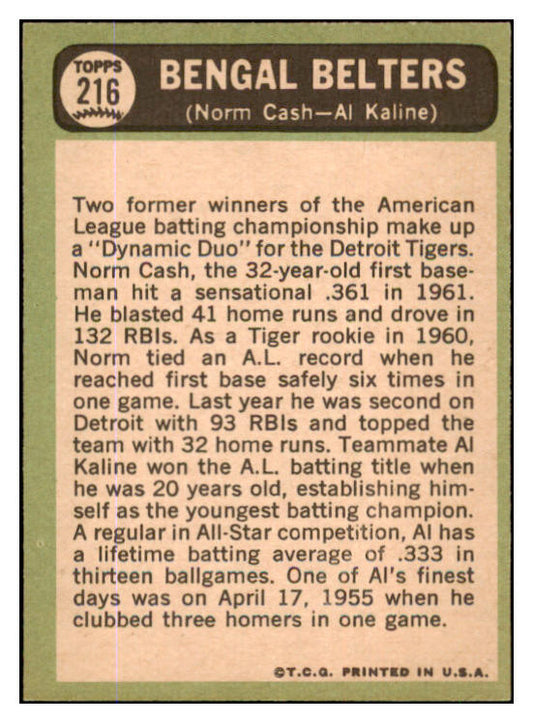 TOPPS
216

BENGAL BELTERS
(Norm Cash—Al Kaline)

Two former winners of the American League batting championship make up a "Dynamic Duo" for the Detroit Tigers. Norm Cash, the 32-year-old first baseman hit a sensational .361 in 1961. He blasted 41 home runs and drove in 132 RBIs. As a Tiger rookie in 1960, Norm tied an A.L. record when he reached first base safely six times in one game. Last year he was second on Detroit with 93 RBIs and topped the team with 32 home runs. Teammate Al Kaline won the A.L. batting title when he was 20 years old, establishing himself as the youngest batting champion. A regular in All-Star competition, Al has a lifetime batting average of .333 in thirteen ballgames. One of Al's finest days was on April 17, 1955 when he clubbed three homers in one game.

©T.C.G. PRINTED IN U.S.A.